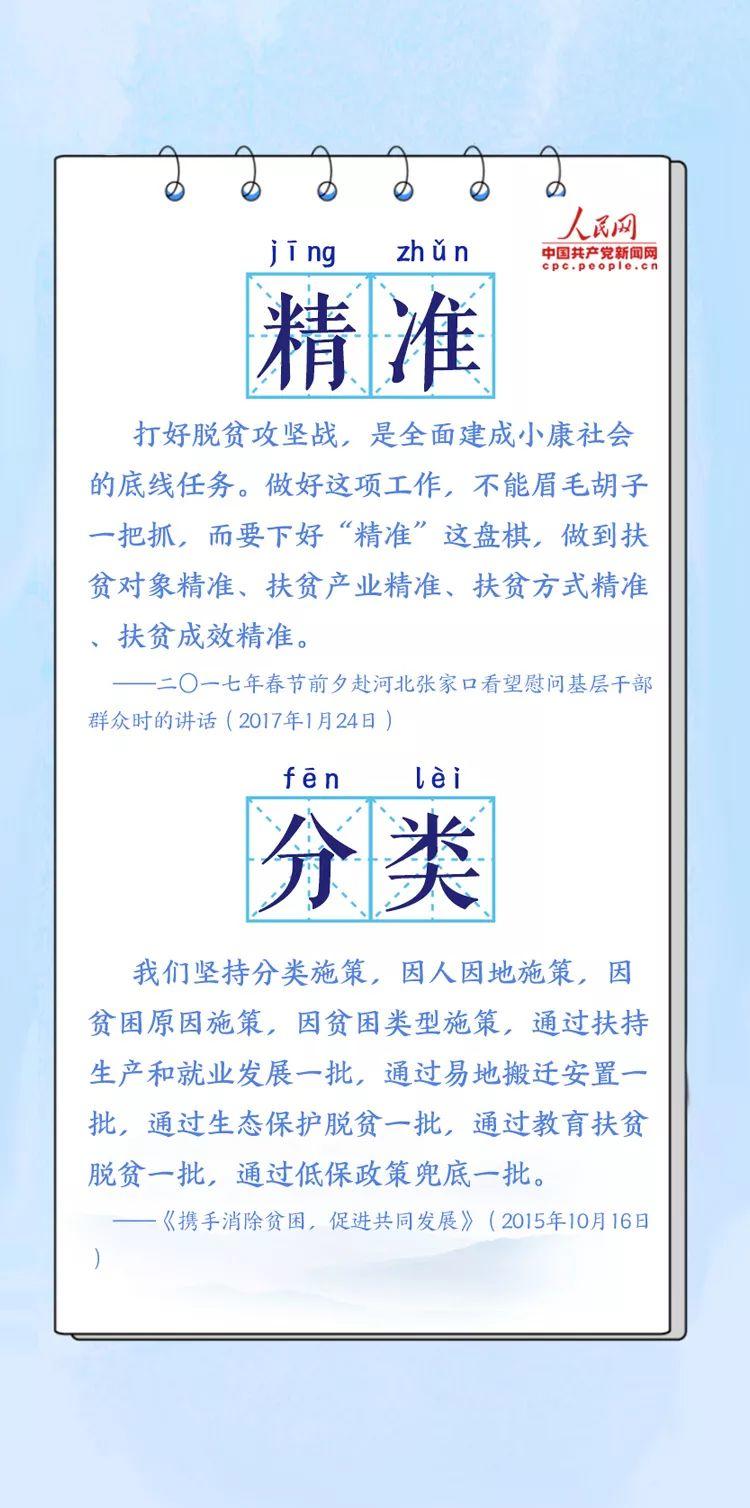 人民网
中国共产党新闻网
cpc.people.cn

jīng zhǔn
精准

打好脱贫攻坚战，是全面建成小康社会的底线任务。做好这项工作，不能眉毛胡子一把抓，而要下好“精准”这盘棋，做到扶贫对象精准、扶贫产业精准、扶贫方式精准、扶贫成效精准。

——二〇一七年春节前夕赴河北张家口看望慰问基层干部群众时的讲话（2017年1月24日）

fēn lèi
分类

我们坚持分类施策，因人因地施策，因贫困原因施策，因贫困类型施策，通过扶持生产和就业发展一批，通过易地搬迁安置一批，通过生态保护脱贫一批，通过教育扶贫脱贫一批，通过低保政策兜底一批。

——《携手消除贫困，促进共同发展》（2015年10月16日）